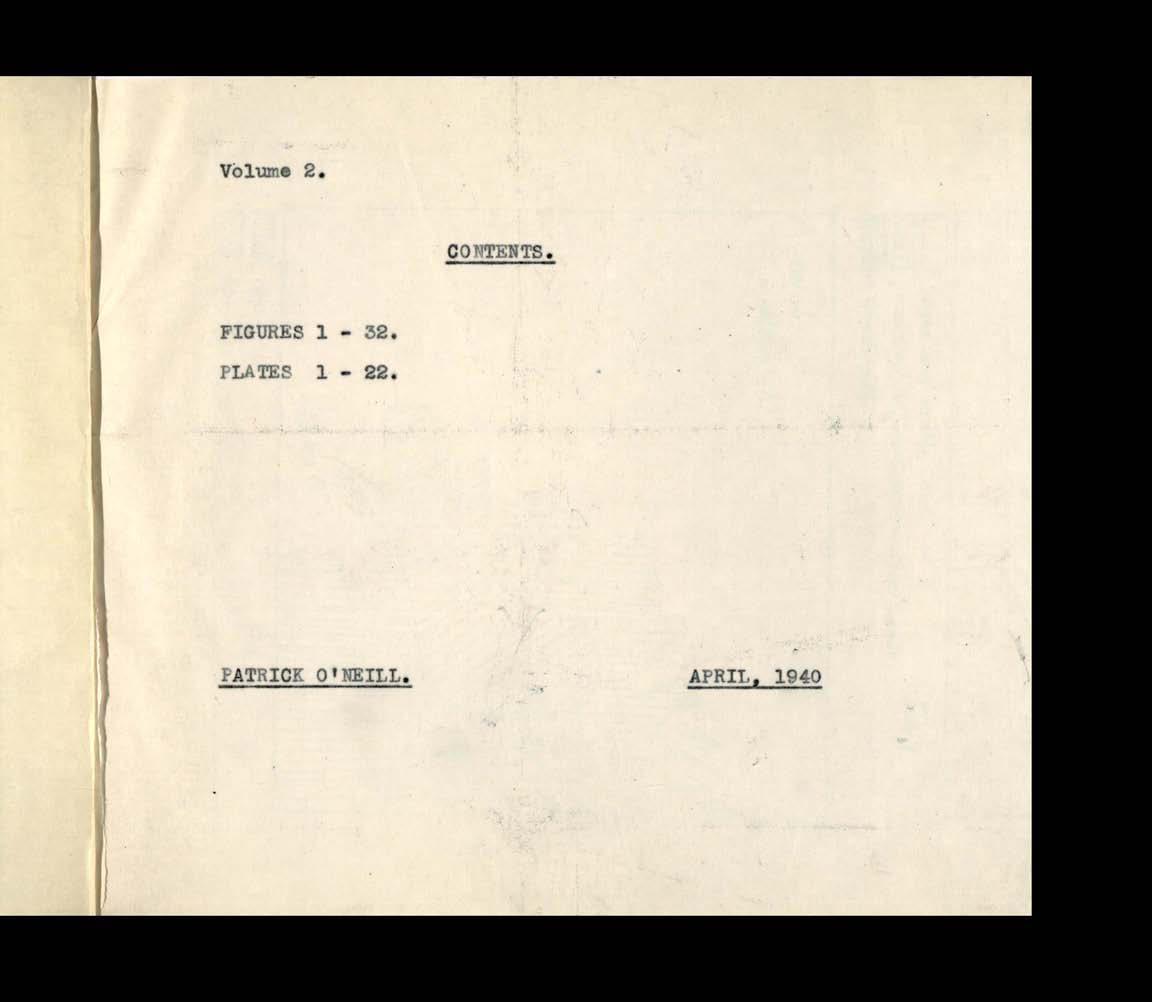 Volume 2.

CONTENTS.

FIGURES 1 - 32.

PLATES 1 - 22.

PATRICK O'NEILL.

APRIL, 1940